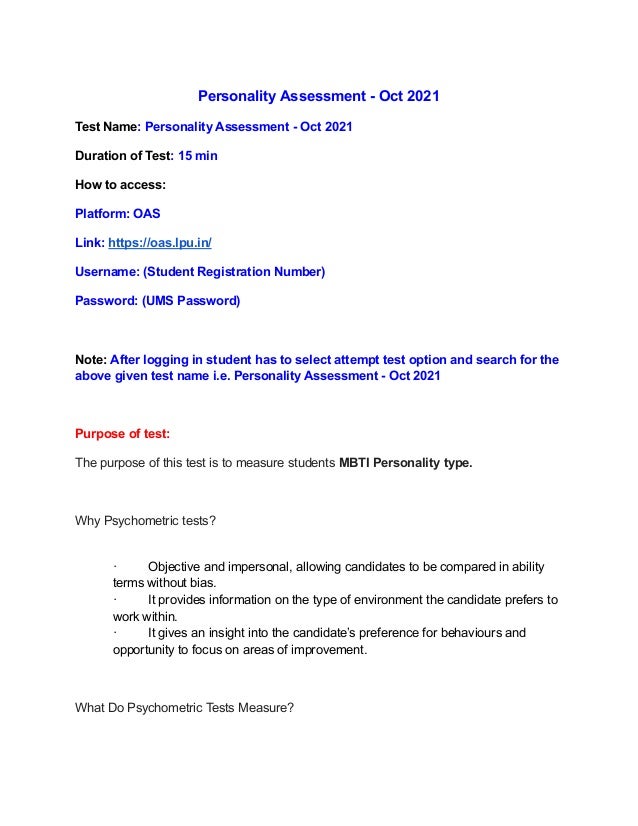 Personality Assessment - Oct 2021

Test Name: Personality Assessment - Oct 2021

Duration of Test: 15 min

How to access:

Platform: OAS

Link: https://oas.lpu.in/

Username: (Student Registration Number)

Password: (UMS Password)

Note: After logging in student has to select attempt test option and search for the above given test name i.e. Personality Assessment - Oct 2021

Purpose of test:

The purpose of this test is to measure students MBTI Personality type.

Why Psychometric tests?

· Objective and impersonal, allowing candidates to be compared in ability terms without bias.
· It provides information on the type of environment the candidate prefers to work within.
· It gives an insight into the candidate's preference for behaviours and opportunity to focus on areas of improvement.

What Do Psychometric Tests Measure?